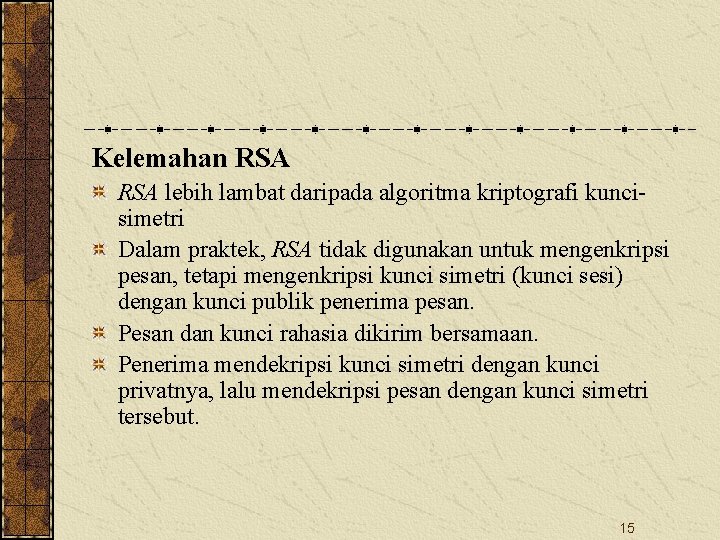 Kelemahan RSA

RSA lebih lambat daripada algoritma kriptografi kunci-simetri

Dalam praktek, RSA tidak digunakan untuk mengenkripsi pesan, tetapi mengenkripsi kunci simetri (kunci sesi) dengan kunci publik penerima pesan.

Pesan dan kunci rahasia dikirim bersamaan.

Penerima mendekripsi kunci simetri dengan kunci privatnya, lalu mendekripsi pesan dengan kunci simetri tersebut.

15